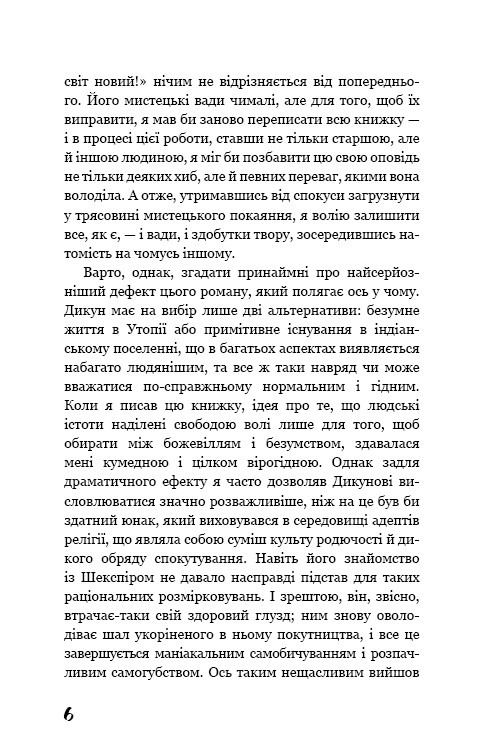 світ новий!» нічим не відрізняється від попереднього. Його мистецькі вади чималі, але для того, щоб їх виправити, я мав би заново переписати всю книжку — і в процесі цієї роботи, ставши не тільки старшою, але й іншою людиною, я міг би позбавити цю свою оповідь не тільки деяких хиб, але й певних переваг, якими вона володіла. А отже, утримавшись від спокуси загрузнути у трясовині мистецького покаяння, я волію залишити все, як є, — і вади, і здобутки твору, зосередившись натомість на чомусь іншому.

Варто, однак, згадати принаймні про найсерйозніший дефект цього роману, який полягає ось у чому. Дикун має на вибір лише дві альтернативи: безумне життя в Утопії або примітивне існування в індіанському поселенні, що в багатьох аспектах виявляється набагато людянішим, та все ж таки навряд чи може вважатися по-справжньому нормальним і гідним. Коли я писав цю книжку, ідея про те, що людські істоти наділені свободою волі лише для того, щоб обирати між божевіллям і безумством, здавалася мені кумедною і цілком вірогідною. Однак задля драматичного ефекту я часто дозволяв Дикунові висловлюватися значно розважливіше, ніж на це був би здатний юнак, який виховувався в середовищі адептів релігії, що являла собою суміш культу родючості й дикого обряду спокутування. Навіть його знайомство із Шекспіром не давало насправді підстав для таких раціональних розмірковувань. І зрештою, він, звісно, втрачає-таки свій здоровий глузд; ним знову оволодіває шал укоріненого в ньому покутництва, і все це завершується маніакальним самобичуванням і розпачливим самогубством. Ось таким нещасливим вийшов

6